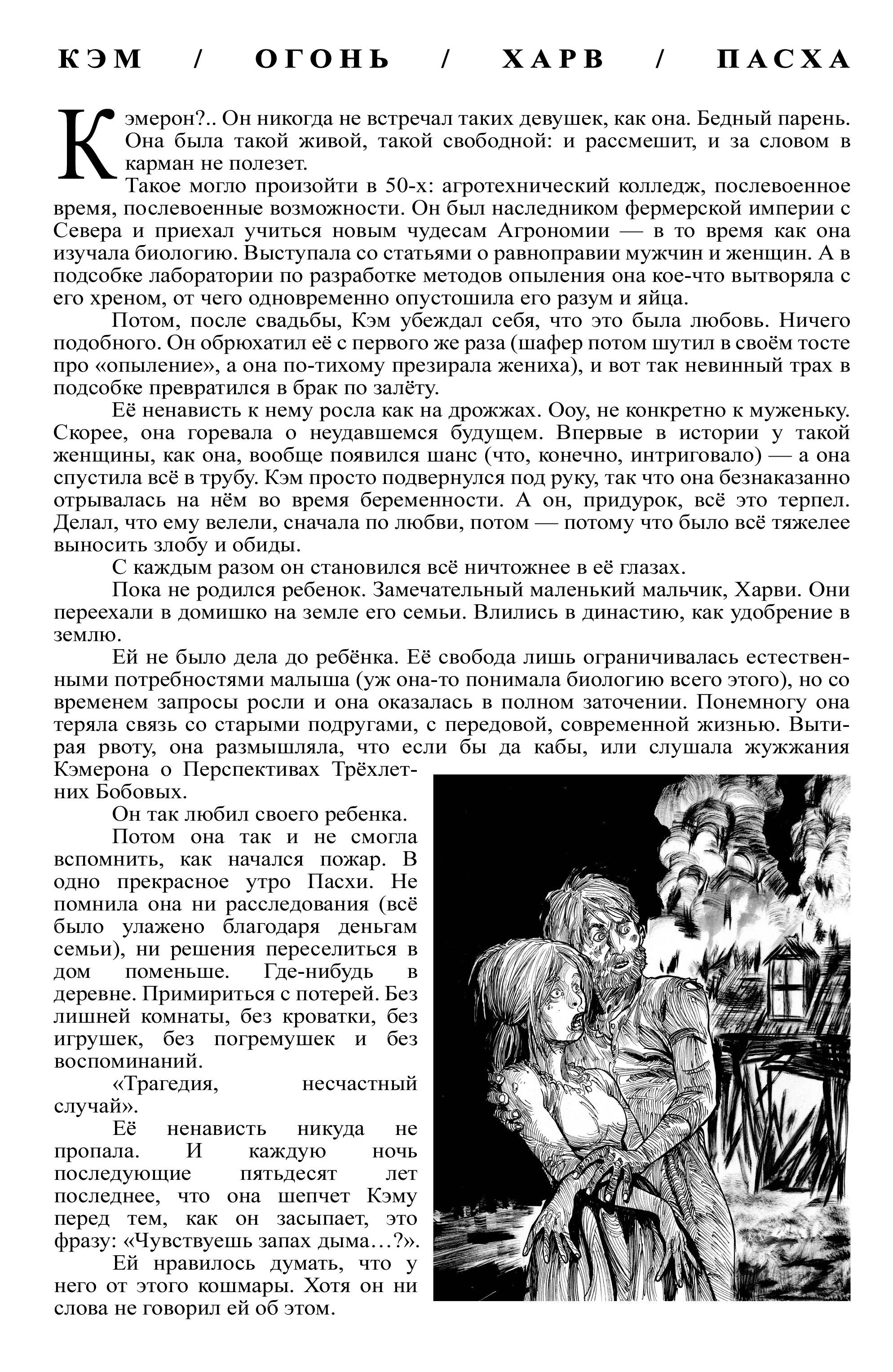 КЭМ / ОГОНЬ / ХАРВ / ПАСХА

Кэмерон?.. Он никогда не встречал таких девушек, как она. Бедный парень. Она была такой живой, такой свободной: и рассмешит, и за словом в карман не полезет.

Такое могло произойти в 50-х: агротехнический колледж, послевоенное время, послевоенные возможности. Он был наследником фермерской империи с Севера и приехал учиться новым чудесам Агрономии — в то время как она изучала биологию. Выступала со статьями о равноправии мужчин и женщин. А в подсобке лаборатории по разработке методов опыления она кое-что вытворяла с его хреном, от чего одновременно опустошила его разум и яйца.

Потом, после свадьбы, Кэм убеждал себя, что это была любовь. Ничего подобного. Он обрюхатил её с первого же раза (шафер потом шутил в своём тосте про «опыление», а она по-тихому презирала жениха), и вот так невинный трах в подсобке превратился в брак по залёту.

Её ненависть к нему росла как на дрожжах. Ооу, не конкретно к муженьку. Скорее, она горевала о неудавшемся будущем. Впервые в истории у такой женщины, как она, вообще появился шанс (что, конечно, интриговало) — а она спустила всё в трубу. Кэм просто подвернулся под руку, так что она безнаказанно отрывалась на нём во время беременности. А он, придурок, всё это терпел. Делал, что ему велели, сначала по любви, потом — потому что было всё тяжелее выносить злобу и обиды.

С каждым разом он становился всё ничтожнее в её глазах.

Пока не родился ребенок. Замечательный маленький мальчик, Харви. Они переехали в домишко на земле его семьи. Влились в династию, как удобрение в землю.

Ей не было дела до ребёнка. Её свобода лишь ограничивалась естественными потребностями малыша (уж она-то понимала биологию всего этого), но со временем запросы росли и она оказалась в полном заточении. Понемногу она теряла связь со старыми подругами, с передовой, современной жизнью. Вытирая рвоту, она размышляла, что если бы да кабы, или слушала жужжания Кэмерона о Перспективах Трёхлетних Бобовых.

Он так любил своего ребенка.

Потом она так и не смогла вспомнить, как начался пожар. В одно прекрасное утро Пасхи. Не помнила она ни расследования (всё было улажено благодаря деньгам семьи), ни решения переселиться в дом поменьше. Где-нибудь в деревне. Примириться с потерей. Без лишней комнаты, без кроватки, без игрушек, без погремушек и без воспоминаний.

«Трагедия, несчастный случай».

Её ненависть никуда не пропала. И каждую ночь последующие пятьдесят лет последнее, что она шепчет Кэму перед тем, как он засыпает, это фразу: «Чувствуешь запах дыма…?».

Ей нравилось думать, что у него от этого кошмары. Хотя он ни слова не говорил ей об этом.